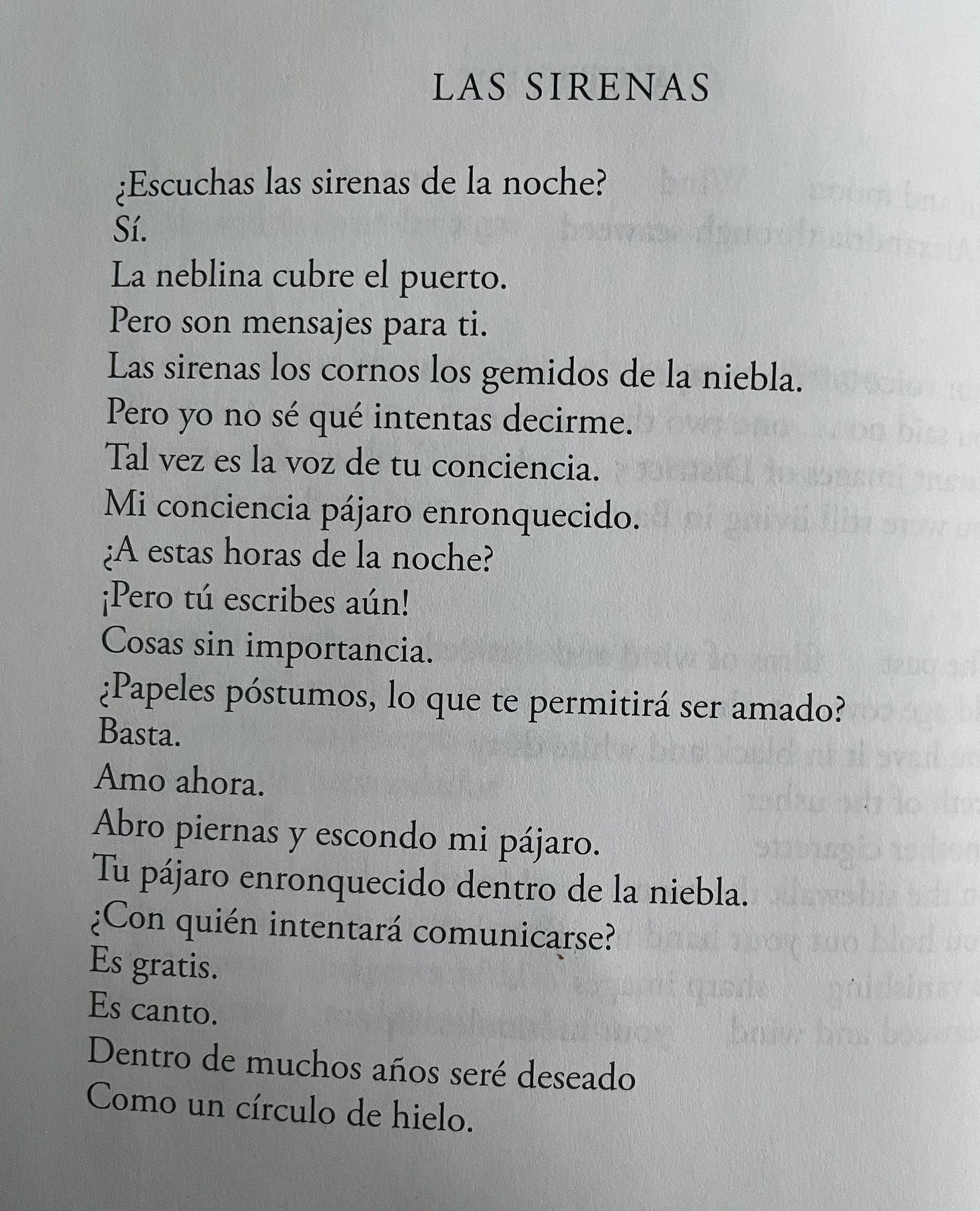 LAS SIRENAS

¿Escuchas las sirenas de la noche?
Sí.
La neblina cubre el puerto.
Pero son mensajes para ti.
Las sirenas los cornos los gemidos de la niebla.
Pero yo no sé qué intentas decirme.
Tal vez es la voz de tu conciencia.
Mi conciencia pájaro enronquecido.
¿A estas horas de la noche?
¡Pero tú escribes aún!
Cosas sin importancia.
¿Papeles póstumos, lo que te permitirá ser amado?
Basta.
Amo ahora.
Abro piernas y escondo mi pájaro.
Tu pájaro enronquecido dentro de la niebla.
¿Con quién intentará comunicarse?
Es gratis.
Es canto.
Dentro de muchos años seré deseado
Como un círculo de hielo.